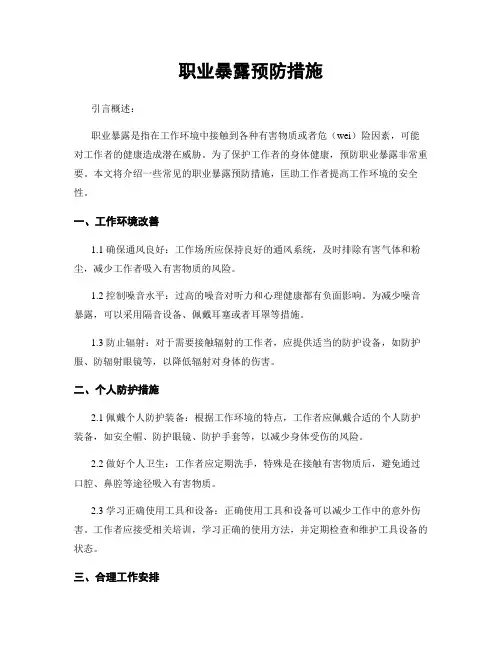 职业暴露预防措施

引言概述：

职业暴露是指在工作环境中接触到各种有害物质或者危（wei）险因素，可能对工作者的健康造成潜在威胁。为了保护工作者的身体健康，预防职业暴露非常重要。本文将介绍一些常见的职业暴露预防措施，匡助工作者提高工作环境的安全性。

一、工作环境改善

1.1 确保通风良好：工作场所应保持良好的通风系统，及时排除有害气体和粉尘，减少工作者吸入有害物质的风险。

1.2 控制噪音水平：过高的噪音对听力和心理健康都有负面影响。为减少噪音暴露，可以采用隔音设备、佩戴耳塞或者耳罩等措施。

1.3 防止辐射：对于需要接触辐射的工作者，应提供适当的防护设备，如防护服、防辐射眼镜等，以降低辐射对身体的伤害。

二、个人防护措施

2.1 佩戴个人防护装备：根据工作环境的特点，工作者应佩戴合适的个人防护装备，如安全帽、防护眼镜、防护手套等，以减少身体受伤的风险。

2.2 做好个人卫生：工作者应定期洗手，特殊是在接触有害物质后，避免通过口腔、鼻腔等途径吸入有害物质。

2.3 学习正确使用工具和设备：正确使用工具和设备可以减少工作中的意外伤害。工作者应接受相关培训，学习正确的使用方法，并定期检查和维护工具设备的状态。

三、合理工作安排